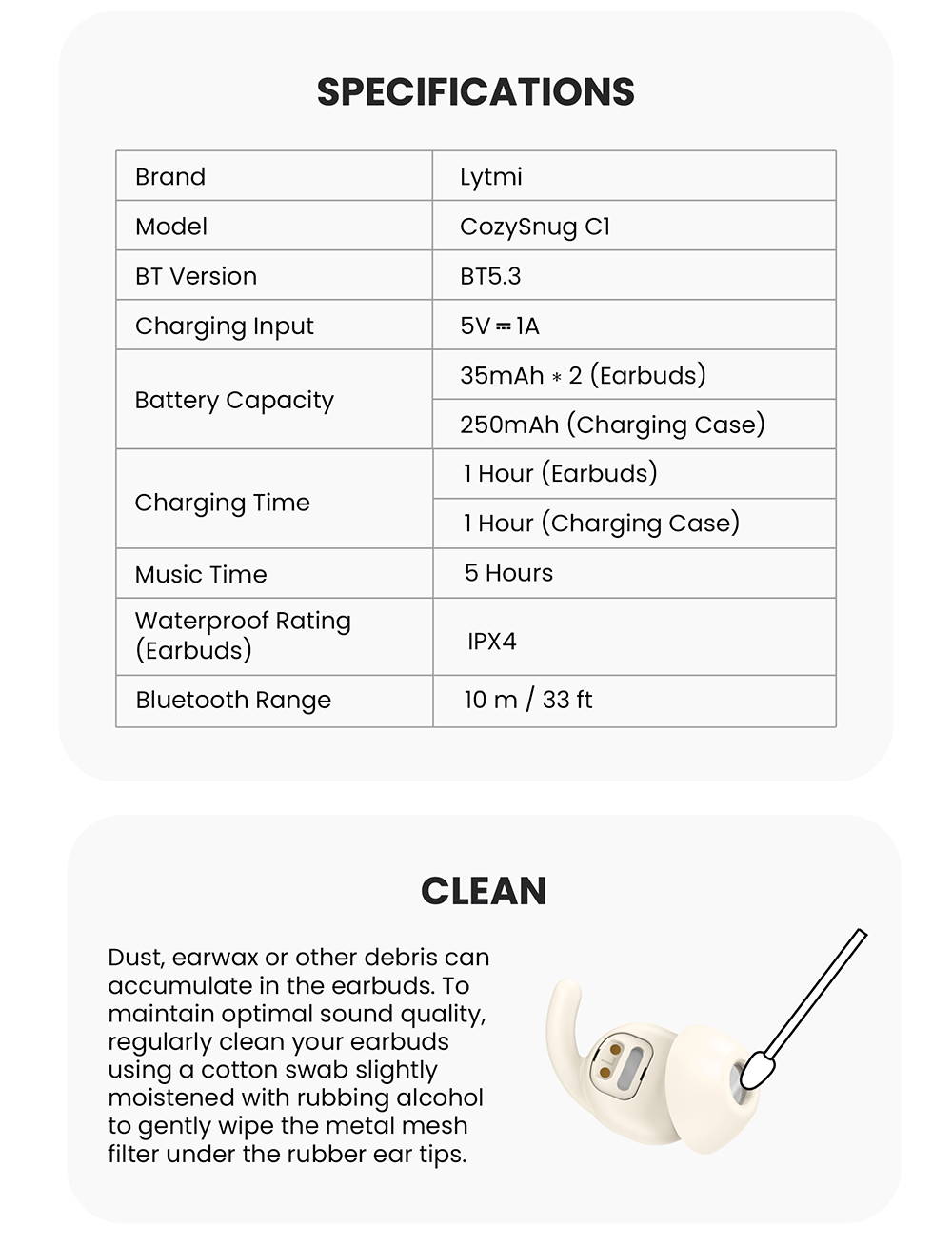 SPECIFICATIONS

| Brand | Lytmi |
|---|---|
| Model | CozySnug C1 |
| BT Version | BT5.3 |
| Charging Input | 5V ⎓ 1A |
| Battery Capacity | 35mAh * 2 (Earbuds) |
| | 250mAh (Charging Case) |
| Charging Time | 1 Hour (Earbuds) |
| | 1 Hour (Charging Case) |
| Music Time | 5 Hours |
| Waterproof Rating (Earbuds) | IPX4 |
| Bluetooth Range | 10 m / 33 ft |

CLEAN

Dust, earwax or other debris can accumulate in the earbuds. To maintain optimal sound quality, regularly clean your earbuds using a cotton swab slightly moistened with rubbing alcohol to gently wipe the metal mesh filter under the rubber ear tips.